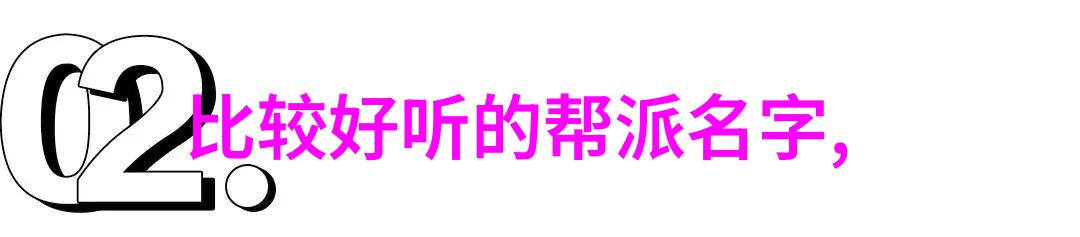 02.

比较好听的帮派名字,